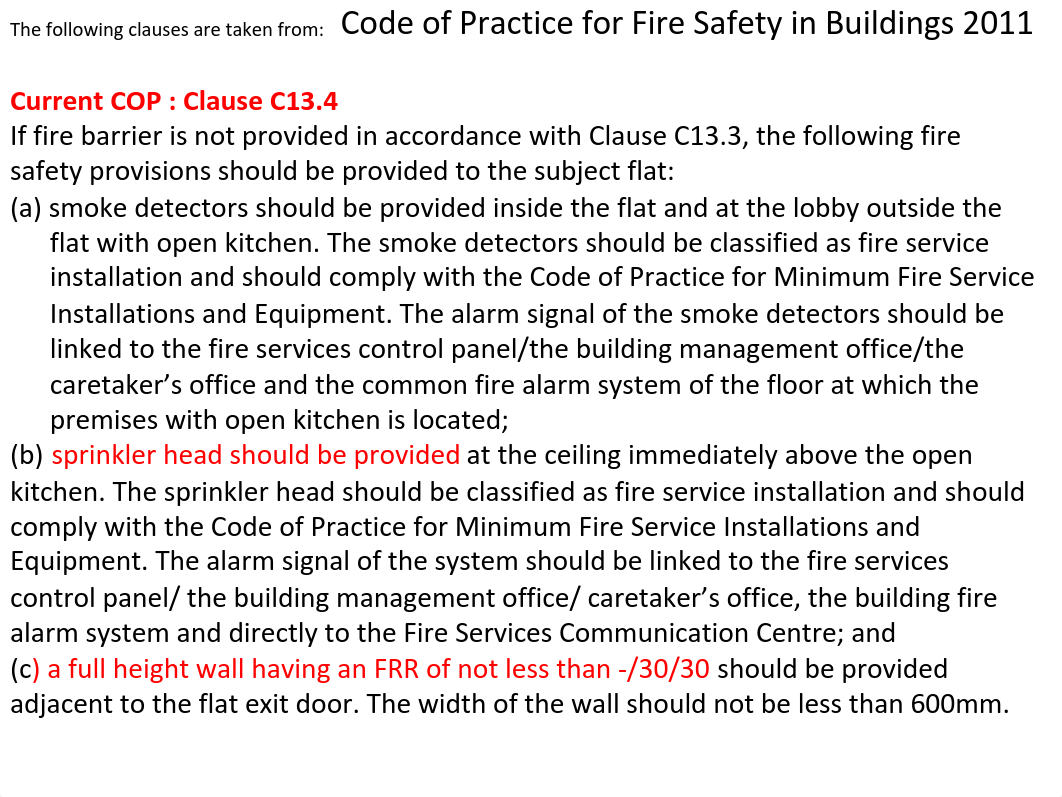 The following clauses are taken from: Code of Practice for Fire Safety in Buildings 2011

Current COP : Clause C13.4
If fire barrier is not provided in accordance with Clause C13.3, the following fire safety provisions should be provided to the subject flat:
(a) smoke detectors should be provided inside the flat and at the lobby outside the flat with open kitchen. The smoke detectors should be classified as fire service installation and should comply with the Code of Practice for Minimum Fire Service Installations and Equipment. The alarm signal of the smoke detectors should be linked to the fire services control panel/the building management office/the caretaker's office and the common fire alarm system of the floor at which the premises with open kitchen is located;
(b) sprinkler head should be provided at the ceiling immediately above the open kitchen. The sprinkler head should be classified as fire service installation and should comply with the Code of Practice for Minimum Fire Service Installations and Equipment. The alarm signal of the system should be linked to the fire services control panel/ the building management office/ caretaker's office, the building fire alarm system and directly to the Fire Services Communication Centre; and
(c) a full height wall having an FRR of not less than -/30/30 should be provided adjacent to the flat exit door. The width of the wall should not be less than 600mm.